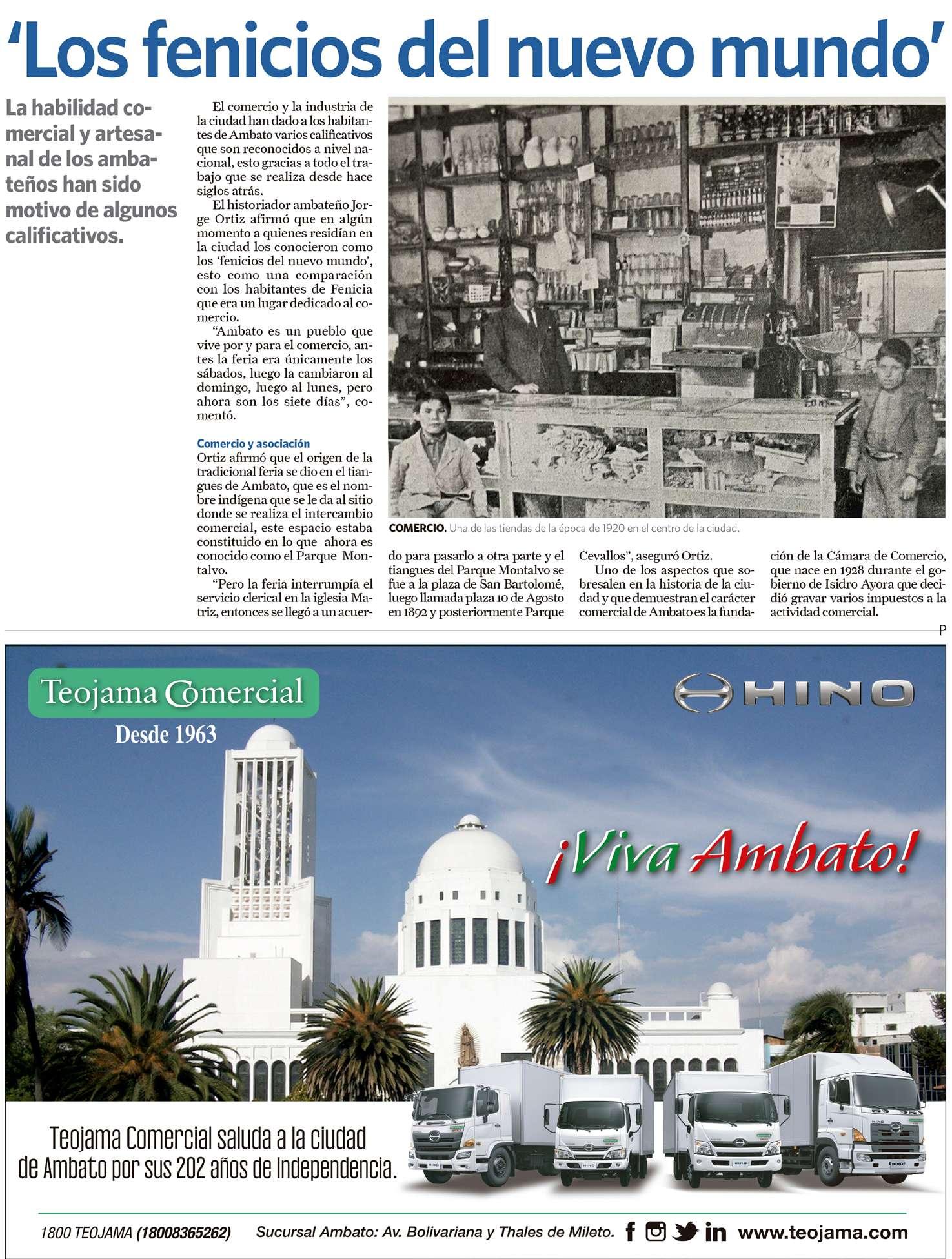 'Los fenicios del nuevo mundo'

La habilidad comercial y artesanal de los ambateños han sido motivo de algunos calificativos.

El comercio y la industria de la ciudad han dado a los habitantes de Ambato varios calificativos que son reconocidos a nivel nacional, esto gracias a todo el trabajo que se realiza desde hace siglos atrás.

El historiador ambateño Jorge Ortiz afirmó que en algún momento a quienes residían en la ciudad los conocieron como los 'fenicios del nuevo mundo', esto como una comparación con los habitantes de Fenicia que era un lugar dedicado al comercio.

"Ambato es un pueblo que vive por y para el comercio, antes la feria era únicamente los sábados, luego la cambiaron al domingo, luego al lunes, pero ahora son los siete días", comentó.

Comercio y asociación

Ortiz afirmó que el origen de la tradicional feria se dio en el tiangues de Ambato, que es el nombre indígena que se le da al sitio donde se realiza el intercambio comercial, este espacio estaba constituido en lo que ahora es conocido como el Parque Montalvo.

"Pero la feria interrumpía el servicio clerical en la iglesia Matriz, entonces se llegó a un acuerdo para pasarlo a otra parte y el tiangues del Parque Montalvo se fue a la plaza de San Bartolomé, luego llamada plaza 10 de Agosto en 1892 y posteriormente Parque Cevallos", aseguró Ortiz.

Uno de los aspectos que sobresalen en la historia de la ciudad y que demuestran el carácter comercial de Ambato es la fundación de la Cámara de Comercio, que nace en 1928 durante el gobierno de Isidro Ayora que decidió gravar varios impuestos a la actividad comercial.

COMERCIO. Una de las tiendas de la época de 1920 en el centro de la ciudad.

P

Teojama Comercial
Desde 1963

HINO

¡Viva Ambato!

Teojama Comercial saluda a la ciudad de Ambato por sus 202 años de Independencia.

1800 TEOJAMA (18008365262) Sucursal Ambato: Av. Bolivariana y Thales de Mileto. www.teojama.com